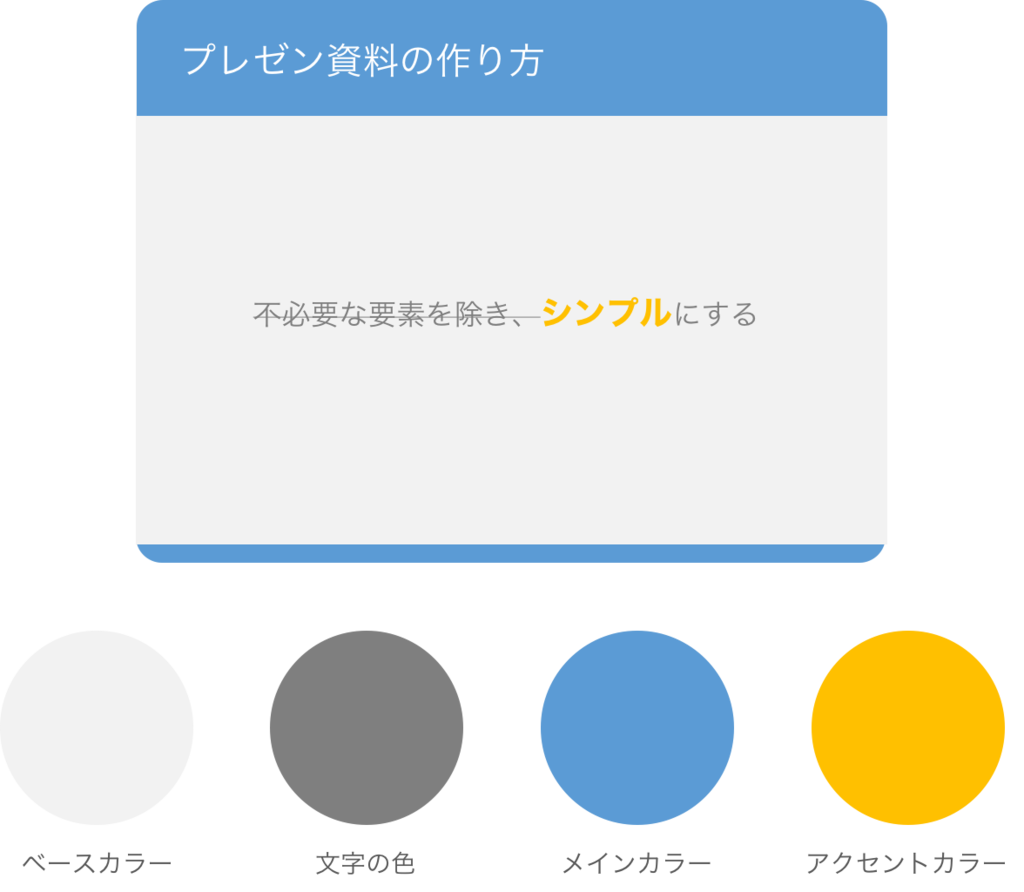 プレゼン資料の作り方

不必要な要素を除き、シンプルにする

ベースカラー

文字の色

メインカラー

アクセントカラー